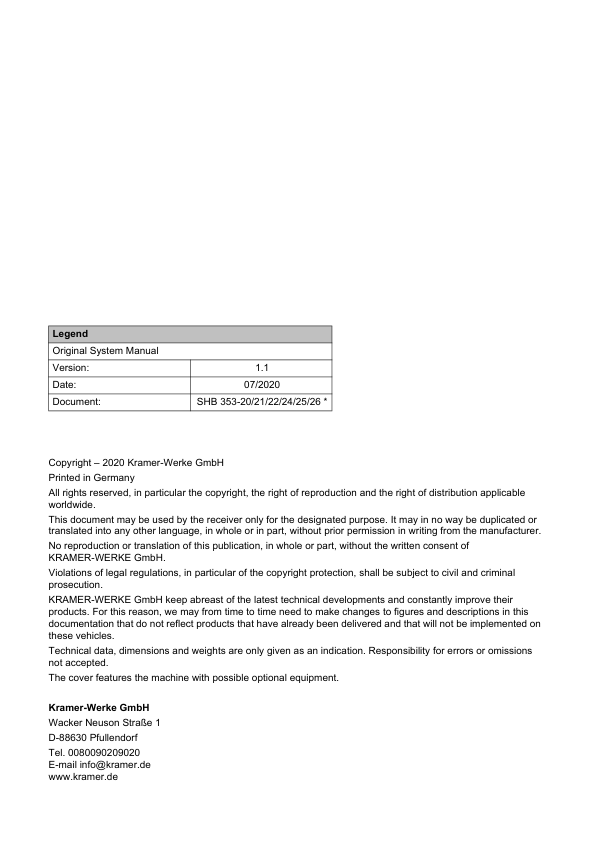 | Legend | |
|---|---|
| Original System Manual | |
| Version: | 1.1 |
| Date: | 07/2020 |
| Document: | SHB 353-20/21/22/24/25/26 * |

Copyright – 2020 Kramer-Werke GmbH

Printed in Germany

All rights reserved, in particular the copyright, the right of reproduction and the right of distribution applicable worldwide.

This document may be used by the receiver only for the designated purpose. It may in no way be duplicated or translated into any other language, in whole or in part, without prior permission in writing from the manufacturer.

No reproduction or translation of this publication, in whole or part, without the written consent of KRAMER-WERKE GmbH.

Violations of legal regulations, in particular of the copyright protection, shall be subject to civil and criminal prosecution.

KRAMER-WERKE GmbH keep abreast of the latest technical developments and constantly improve their products. For this reason, we may from time to time need to make changes to figures and descriptions in this documentation that do not reflect products that have already been delivered and that will not be implemented on these vehicles.

Technical data, dimensions and weights are only given as an indication. Responsibility for errors or omissions not accepted.

The cover features the machine with possible optional equipment.

Kramer-Werke GmbH
Wacker Neuson Straße 1
D-88630 Pfullendorf
Tel. 0080090209020
E-mail info@kramer.de
www.kramer.de